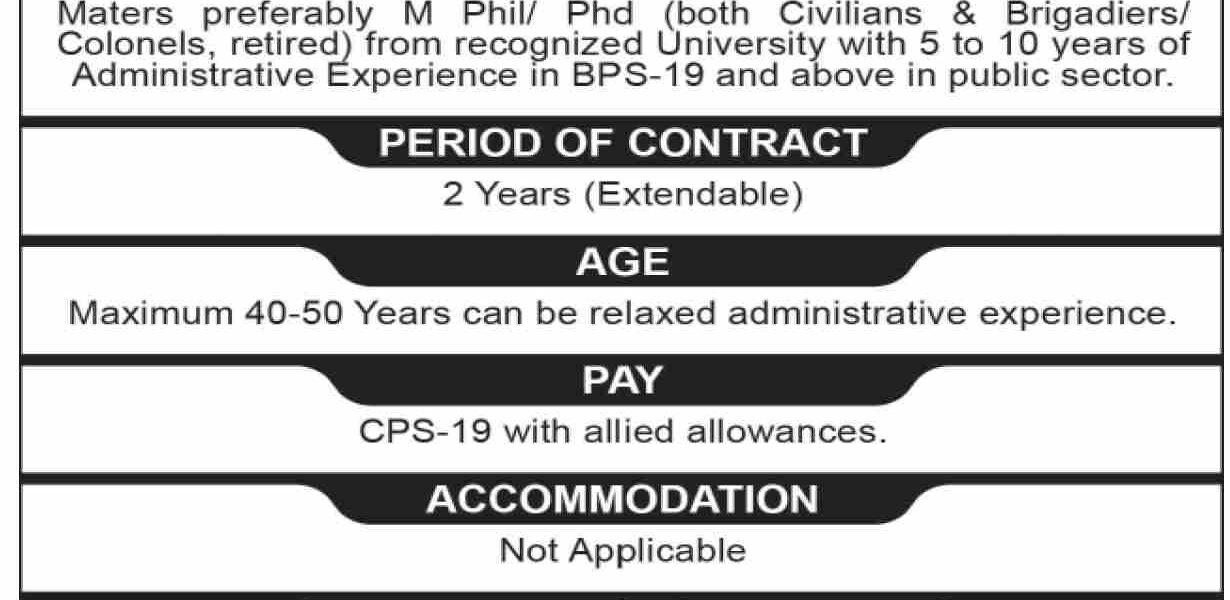 Maters preferably M Phil/ Phd (both Civilians & Brigadiers/ Colonels, retired) from recognized University with 5 to 10 years of Administrative Experience in BPS-19 and above in public sector.

PERIOD OF CONTRACT

2 Years (Extendable)

AGE

Maximum 40-50 Years can be relaxed administrative experience.

PAY

CPS-19 with allied allowances.

ACCOMMODATION

Not Applicable